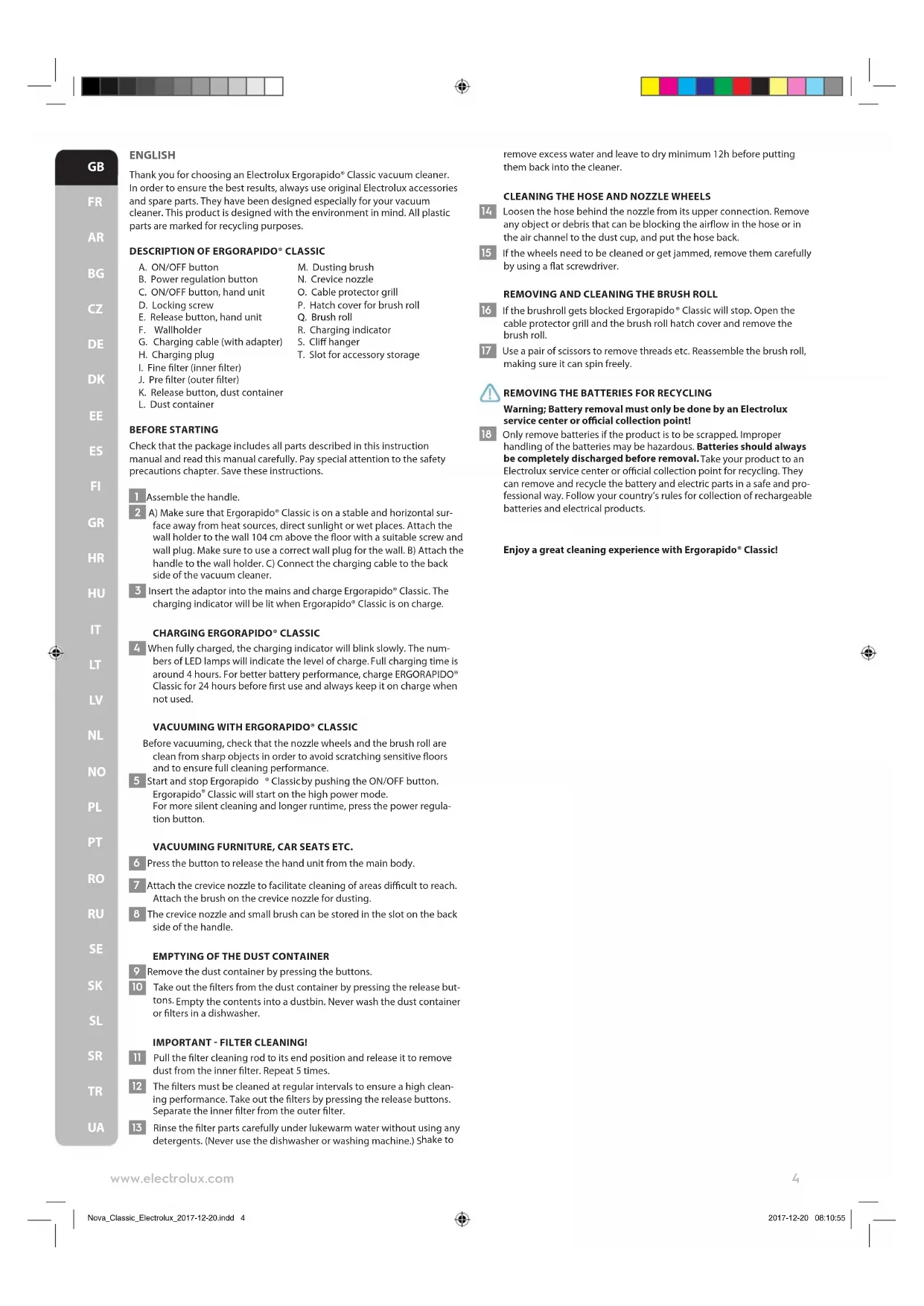 GB
FR
AR
BG
CZ
DE
DK
EE
ES
FI
GR
HR
HU
IT
LT
LV
NL
NO
PL
PT
RO
RU
SE
SK
SL
SR
TR
UA

ENGLISH

Thank you for choosing an Electrolux Ergorapido® Classic vacuum cleaner. In order to ensure the best results, always use original Electrolux accessories and spare parts. They have been designed especially for your vacuum cleaner. This product is designed with the environment in mind. All plastic parts are marked for recycling purposes.

DESCRIPTION OF ERGORAPIDO® CLASSIC

A. ON/OFF button
B. Power regulation button
C. ON/OFF button, hand unit
D. Locking screw
E. Release button, hand unit
F. Wallholder
G. Charging cable (with adapter)
H. Charging plug
I. Fine filter (inner filter)
J. Pre filter (outer filter)
K. Release button, dust container
L. Dust container
M. Dusting brush
N. Crevice nozzle
O. Cable protector grill
P. Hatch cover for brush roll
Q. Brush roll
R. Charging indicator
S. Cliff hanger
T. Slot for accessory storage

BEFORE STARTING

Check that the package includes all parts described in this instruction manual and read this manual carefully. Pay special attention to the safety precautions chapter. Save these instructions.

1 Assemble the handle.

2 A) Make sure that Ergorapido® Classic is on a stable and horizontal surface away from heat sources, direct sunlight or wet places. Attach the wall holder to the wall 104 cm above the floor with a suitable screw and wall plug. Make sure to use a correct wall plug for the wall. B) Attach the handle to the wall holder. C) Connect the charging cable to the back side of the vacuum cleaner.

3 Insert the adaptor into the mains and charge Ergorapido® Classic. The charging indicator will be lit when Ergorapido® Classic is on charge.

CHARGING ERGORAPIDO® CLASSIC

4 When fully charged, the charging indicator will blink slowly. The numbers of LED lamps will indicate the level of charge. Full charging time is around 4 hours. For better battery performance, charge ERGORAPIDO® Classic for 24 hours before first use and always keep it on charge when not used.

VACUUMING WITH ERGORAPIDO® CLASSIC

Before vacuuming, check that the nozzle wheels and the brush roll are clean from sharp objects in order to avoid scratching sensitive floors and to ensure full cleaning performance.

5 Start and stop Ergorapido ® Classicby pushing the ON/OFF button. Ergorapido® Classic will start on the high power mode. For more silent cleaning and longer runtime, press the power regulation button.

VACUUMING FURNITURE, CAR SEATS ETC.

6 Press the button to release the hand unit from the main body.

7 Attach the crevice nozzle to facilitate cleaning of areas difficult to reach. Attach the brush on the crevice nozzle for dusting.

8 The crevice nozzle and small brush can be stored in the slot on the back side of the handle.

EMPTYING OF THE DUST CONTAINER

9 Remove the dust container by pressing the buttons.

10 Take out the filters from the dust container by pressing the release buttons. Empty the contents into a dustbin. Never wash the dust container or filters in a dishwasher.

IMPORTANT - FILTER CLEANING!

11 Pull the filter cleaning rod to its end position and release it to remove dust from the inner filter. Repeat 5 times.

12 The filters must be cleaned at regular intervals to ensure a high cleaning performance. Take out the filters by pressing the release buttons. Separate the inner filter from the outer filter.

13 Rinse the filter parts carefully under lukewarm water without using any detergents. (Never use the dishwasher or washing machine.) Shake to remove excess water and leave to dry minimum 12h before putting them back into the cleaner.

CLEANING THE HOSE AND NOZZLE WHEELS

14 Loosen the hose behind the nozzle from its upper connection. Remove any object or debris that can be blocking the airflow in the hose or in the air channel to the dust cup, and put the hose back.

15 If the wheels need to be cleaned or get jammed, remove them carefully by using a flat screwdriver.

REMOVING AND CLEANING THE BRUSH ROLL

16 If the brushroll gets blocked Ergorapido® Classic will stop. Open the cable protector grill and the brush roll hatch cover and remove the brush roll.

17 Use a pair of scissors to remove threads etc. Reassemble the brush roll, making sure it can spin freely.

REMOVING THE BATTERIES FOR RECYCLING

Warning; Battery removal must only be done by an Electrolux service center or official collection point!

18 Only remove batteries if the product is to be scrapped. Improper handling of the batteries may be hazardous. Batteries should always be completely discharged before removal. Take your product to an Electrolux service center or official collection point for recycling. They can remove and recycle the battery and electric parts in a safe and professional way. Follow your country's rules for collection of rechargeable batteries and electrical products.

Enjoy a great cleaning experience with Ergorapido® Classic!

www.electrolux.com 4

Nova_Classic_Electrolux_2017-12-20.indd 4 2017-12-20 08:10:55